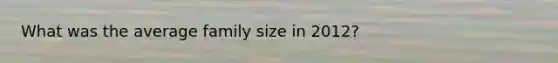 What was the average family size in 2012?